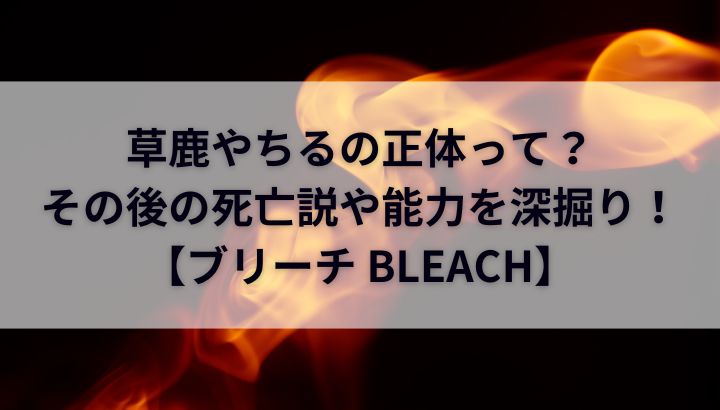 草鹿やちるの正体って？
その後の死亡説や能力を深掘り！
【ブリーチ BLEACH】